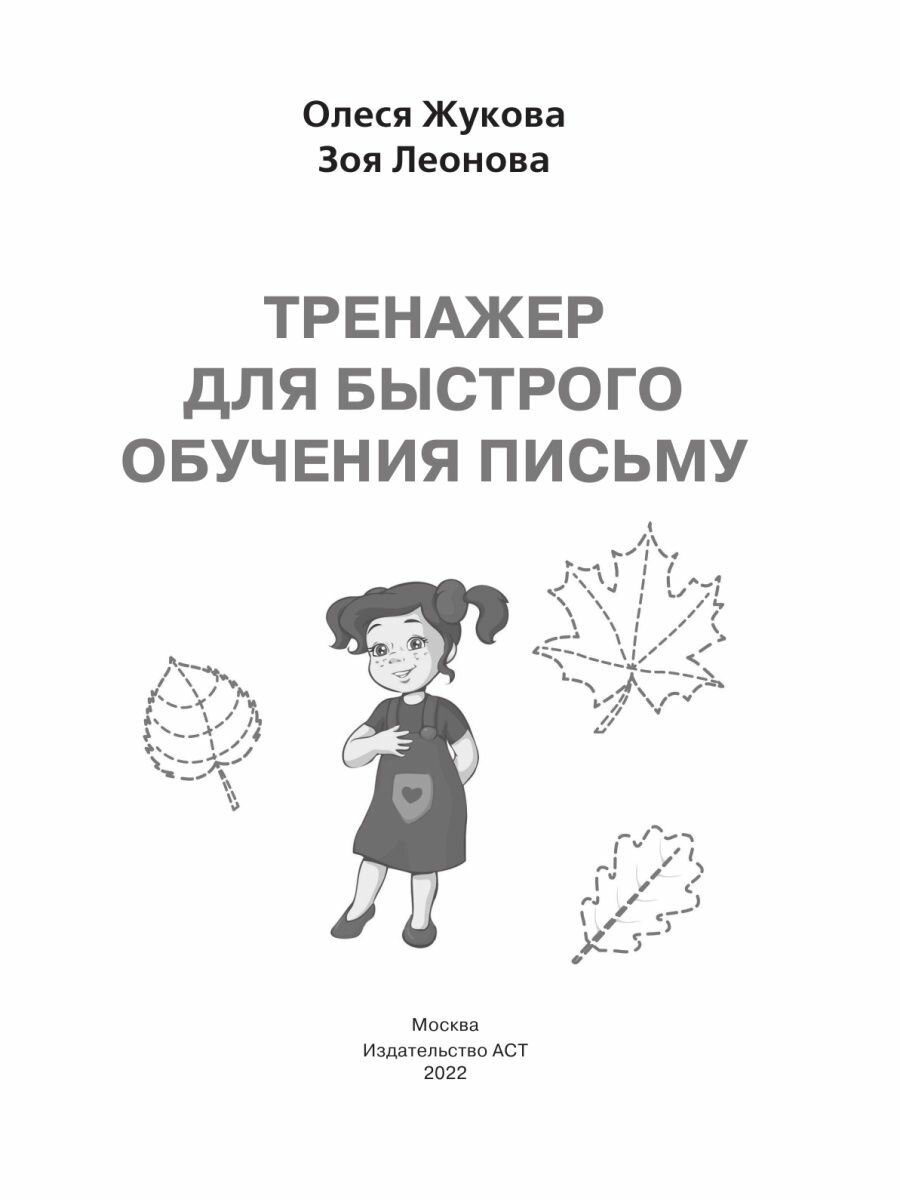 Олеся Жукова
Зоя Леонова

ТРЕНАЖЕР
ДЛЯ БЫСТРОГО
ОБУЧЕНИЯ ПИСЬМУ

Москва
Издательство АСТ
2022